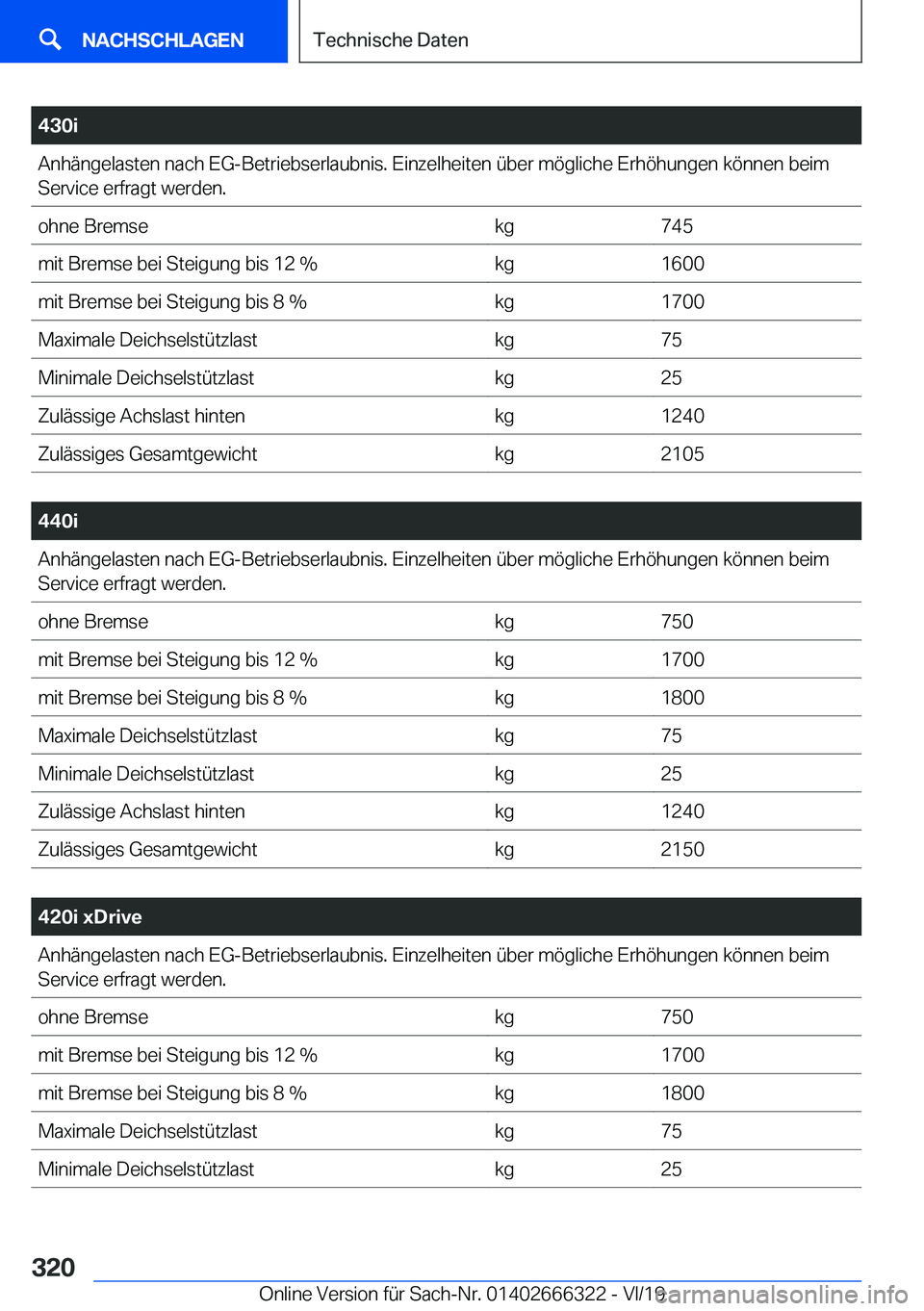 NACHSCHLAGEN

Technische Daten

| 430i | | |
|---|---|---|
| Anhängelasten nach EG-Betriebserlaubnis. Einzelheiten über mögliche Erhöhungen können beim Service erfragt werden. | | |
| ohne Bremse | kg | 745 |
| mit Bremse bei Steigung bis 12 % | kg | 1600 |
| mit Bremse bei Steigung bis 8 % | kg | 1700 |
| Maximale Deichselstützlast | kg | 75 |
| Minimale Deichselstützlast | kg | 25 |
| Zulässige Achslast hinten | kg | 1240 |
| Zulässiges Gesamtgewicht | kg | 2105 |

| 440i | | |
|---|---|---|
| Anhängelasten nach EG-Betriebserlaubnis. Einzelheiten über mögliche Erhöhungen können beim Service erfragt werden. | | |
| ohne Bremse | kg | 750 |
| mit Bremse bei Steigung bis 12 % | kg | 1700 |
| mit Bremse bei Steigung bis 8 % | kg | 1800 |
| Maximale Deichselstützlast | kg | 75 |
| Minimale Deichselstützlast | kg | 25 |
| Zulässige Achslast hinten | kg | 1240 |
| Zulässiges Gesamtgewicht | kg | 2150 |

| 420i xDrive | | |
|---|---|---|
| Anhängelasten nach EG-Betriebserlaubnis. Einzelheiten über mögliche Erhöhungen können beim Service erfragt werden. | | |
| ohne Bremse | kg | 750 |
| mit Bremse bei Steigung bis 12 % | kg | 1700 |
| mit Bremse bei Steigung bis 8 % | kg | 1800 |
| Maximale Deichselstützlast | kg | 75 |
| Minimale Deichselstützlast | kg | 25 |

320

Online Version für Sach-Nr. 01402666322 - VI/19

carmanualsonline.info